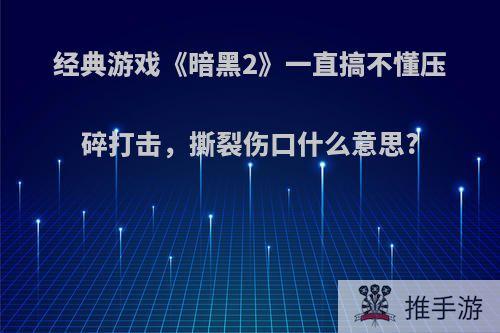 经典游戏《暗黑2》一直搞不懂压碎打击，撕裂伤口什么意思?

推手游